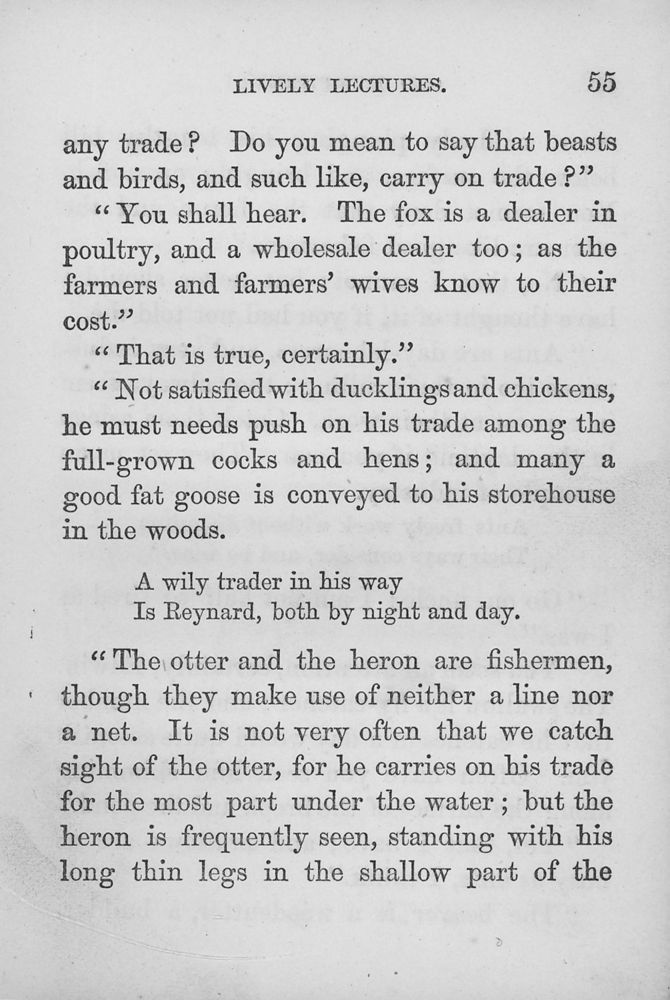 LIVELY LECTURES. 55

any trade? Do you mean to say that beasts and birds, and such like, carry on trade?"

"You shall hear. The fox is a dealer in poultry, and a wholesale dealer too; as the farmers and farmers' wives know to their cost."

"That is true, certainly."

"Not satisfied with ducklings and chickens, he must needs push on his trade among the full-grown cocks and hens; and many a good fat goose is conveyed to his storehouse in the woods.

A wily trader in his way
Is Reynard, both by night and day.

"The otter and the heron are fishermen, though they make use of neither a line nor a net. It is not very often that we catch sight of the otter, for he carries on his trade for the most part under the water; but the heron is frequently seen, standing with his long thin legs in the shallow part of the